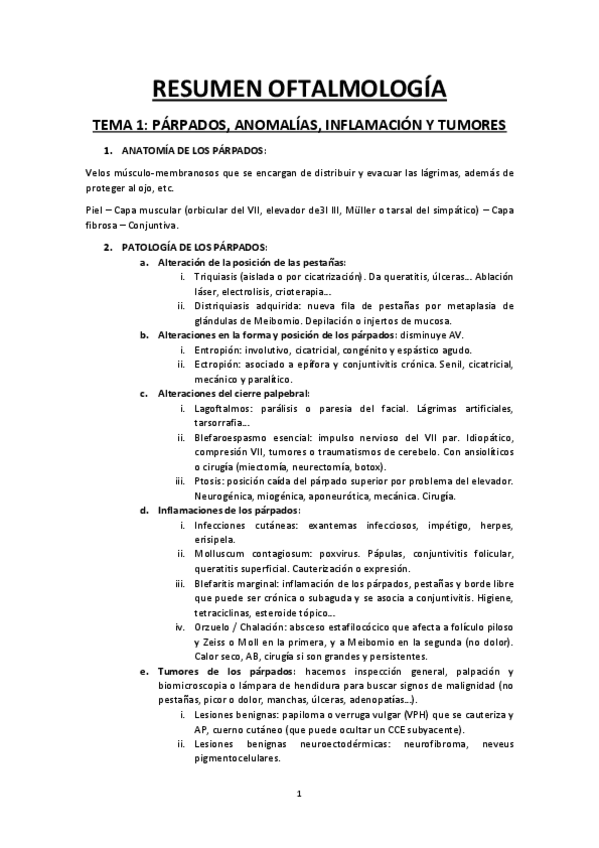 RESUMEN OFTALMOLOGÍA

TEMA 1: PÁRPADOS, ANOMALÍAS, INFLAMACIÓN Y TUMORES

1. ANATOMÍA DE LOS PÁRPADOS:

Velos músculo-membranosos que se encargan de distribuir y evacuar las lágrimas, además de proteger al ojo, etc.

Piel – Capa muscular (orbicular del VII, elevador de3l III, Müller o tarsal del simpático) – Capa fibrosa – Conjuntiva.

2. PATOLOGÍA DE LOS PÁRPADOS:

a. Alteración de la posición de las pestañas:

i. Triquiasis (aislada o por cicatrización). Da queratitis, úlceras… Ablación láser, electrolisis, crioterapia…

ii. Distriquiasis adquirida: nueva fila de pestañas por metaplasia de glándulas de Meibomio. Depilación o injertos de mucosa.

b. Alteraciones en la forma y posición de los párpados: disminuye AV.

i. Entropión: involutivo, cicatricial, congénito y espástico agudo.

ii. Ectropión: asociado a epífora y conjuntivitis crónica. Senil, cicatricial, mecánico y paralítico.

c. Alteraciones del cierre palpebral:

i. Lagoftalmos: parálisis o paresia del facial. Lágrimas artificiales, tarsorrafia…

ii. Blefaroespasmo esencial: impulso nervioso del VII par. Idiopático, compresión VII, tumores o traumatismos de cerebelo. Con ansiolíticos o cirugía (miectomía, neurectomía, botox).

iii. Ptosis: posición caída del párpado superior por problema del elevador. Neurogénica, miogénica, aponeurótica, mecánica. Cirugía.

d. Inflamaciones de los párpados:

i. Infecciones cutáneas: exantemas infecciosos, impétigo, herpes, erisipela.

ii. Molluscum contagiosum: poxvirus. Pápulas, conjuntivitis folicular, queratitis superficial. Cauterización o expresión.

iii. Blefaritis marginal: inflamación de los párpados, pestañas y borde libre que puede ser crónica o subaguda y se asocia a conjuntivitis. Higiene, tetraciclinas, esteroide tópico…

iv. Orzuelo / Chalación: absceso estafilocócico que afecta a folículo piloso y Zeiss o Moll en la primera, y a Meibomio en la segunda (no dolor). Calor seco, AB, cirugía si son grandes y persistentes.

e. Tumores de los párpados: hacemos inspección general, palpación y biomicroscopia o lámpara de hendidura para buscar signos de malignidad (no pestañas, picor o dolor, manchas, úlceras, adenopatías…).

i. Lesiones benignas: papiloma o verruga vulgar (VPH) que se cauteriza y AP, cuerno cutáneo (que puede ocultar un CCE subyacente).

ii. Lesiones benignas neuroectodérmicas: neurofibroma, neveus pigmentocelulares.

1